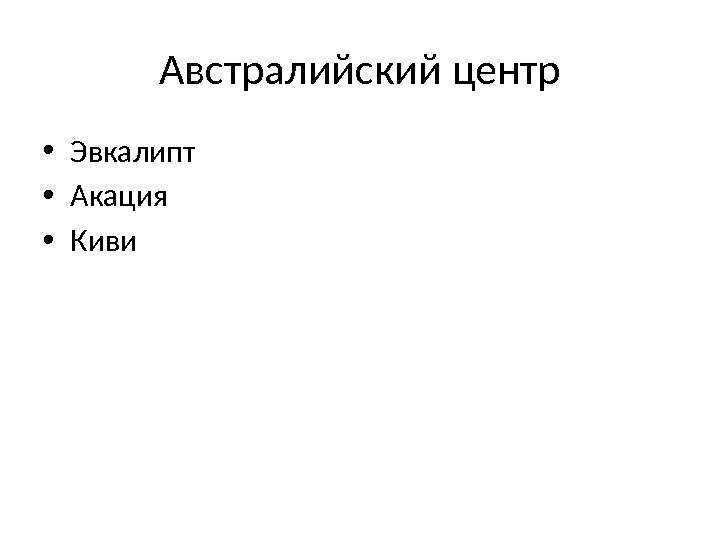 Австралийский центр

• Эвкалипт
• Акация
• Киви